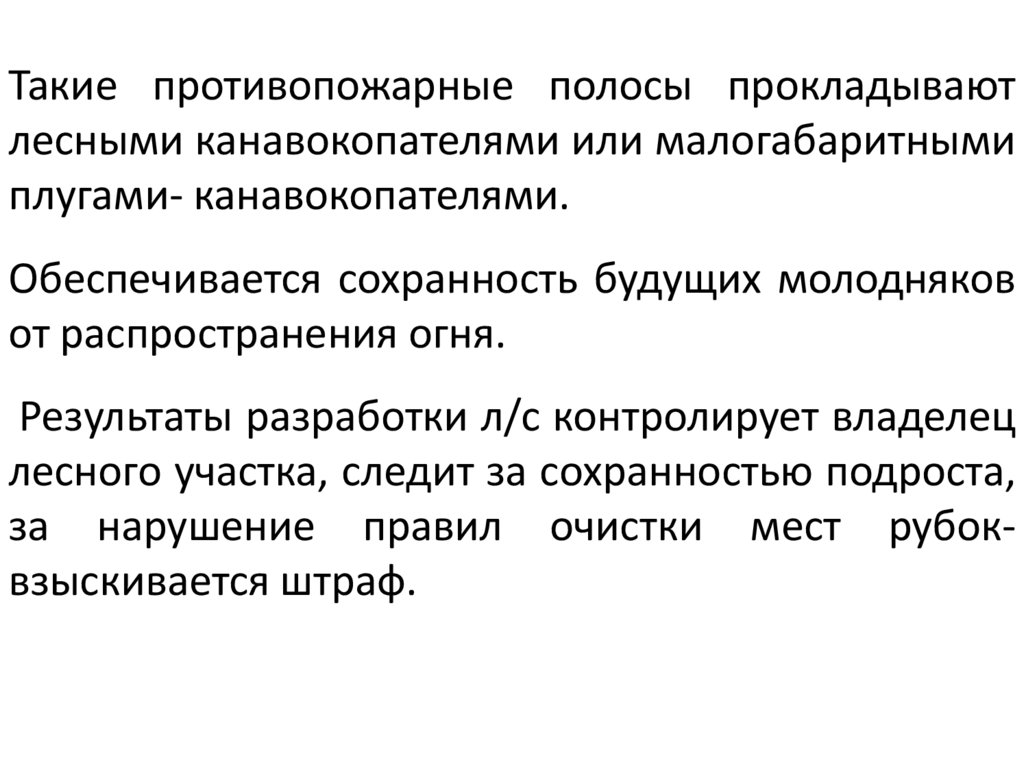 Такие противопожарные полосы прокладывают лесными канавокопателями или малогабаритными плугами- канавокопателями.

Обеспечивается сохранность будущих молодняков от распространения огня.

Результаты разработки л/с контролирует владелец лесного участка, следит за сохранностью подроста, за нарушение правил очистки мест рубок- взыскивается штраф.